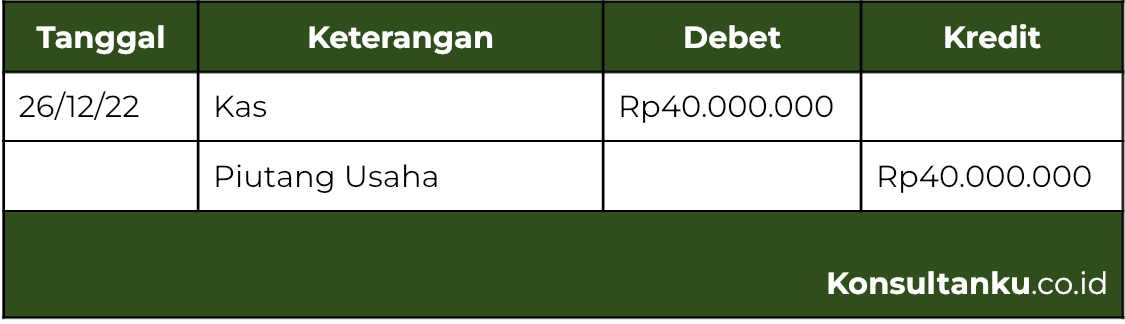 | Tanggal | Keterangan | Debet | Kredit |
|---|---|---|---|
| 26/12/22 | Kas | Rp40.000.000 | |
| | Piutang Usaha | | Rp40.000.000 |

Konsultanku.co.id